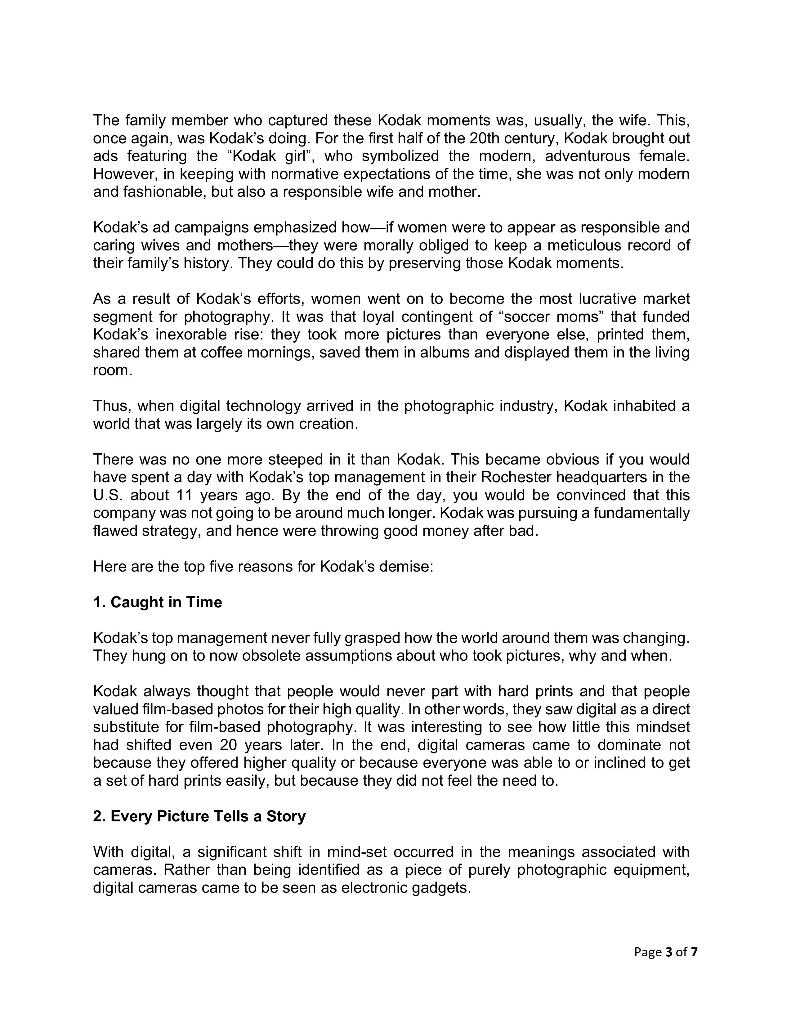 The family member who captured these Kodak moments was, usually, the wife. This, once again, was Kodak's doing. For the first half of the 20th century, Kodak brought out ads featuring the "Kodak girl", who symbolized the modern, adventurous female. However, in keeping with normative expectations of the time, she was not only modern and fashionable, but also a responsible wife and mother.

Kodak's ad campaigns emphasized how—if women were to appear as responsible and caring wives and mothers—they were morally obliged to keep a meticulous record of their family's history. They could do this by preserving those Kodak moments.

As a result of Kodak's efforts, women went on to become the most lucrative market segment for photography. It was that loyal contingent of "soccer moms" that funded Kodak's inexorable rise: they took more pictures than everyone else, printed them, shared them at coffee mornings, saved them in albums and displayed them in the living room.

Thus, when digital technology arrived in the photographic industry, Kodak inhabited a world that was largely its own creation.

There was no one more steeped in it than Kodak. This became obvious if you would have spent a day with Kodak's top management in their Rochester headquarters in the U.S. about 11 years ago. By the end of the day, you would be convinced that this company was not going to be around much longer. Kodak was pursuing a fundamentally flawed strategy, and hence were throwing good money after bad.

Here are the top five reasons for Kodak's demise:

1. Caught in Time

Kodak's top management never fully grasped how the world around them was changing. They hung on to now obsolete assumptions about who took pictures, why and when.

Kodak always thought that people would never part with hard prints and that people valued film-based photos for their high quality. In other words, they saw digital as a direct substitute for film-based photography. It was interesting to see how little this mindset had shifted even 20 years later. In the end, digital cameras came to dominate not because they offered higher quality or because everyone was able to or inclined to get a set of hard prints easily, but because they did not feel the need to.

2. Every Picture Tells a Story

With digital, a significant shift in mind-set occurred in the meanings associated with cameras. Rather than being identified as a piece of purely photographic equipment, digital cameras came to be seen as electronic gadgets.

Page 3 of 7